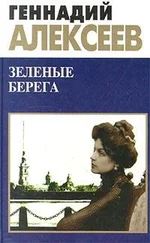 ГЕННАДИЙ
АЛЕКСЕЕВ

ЗЕЛЕНЫЕ
БЕРЕГА